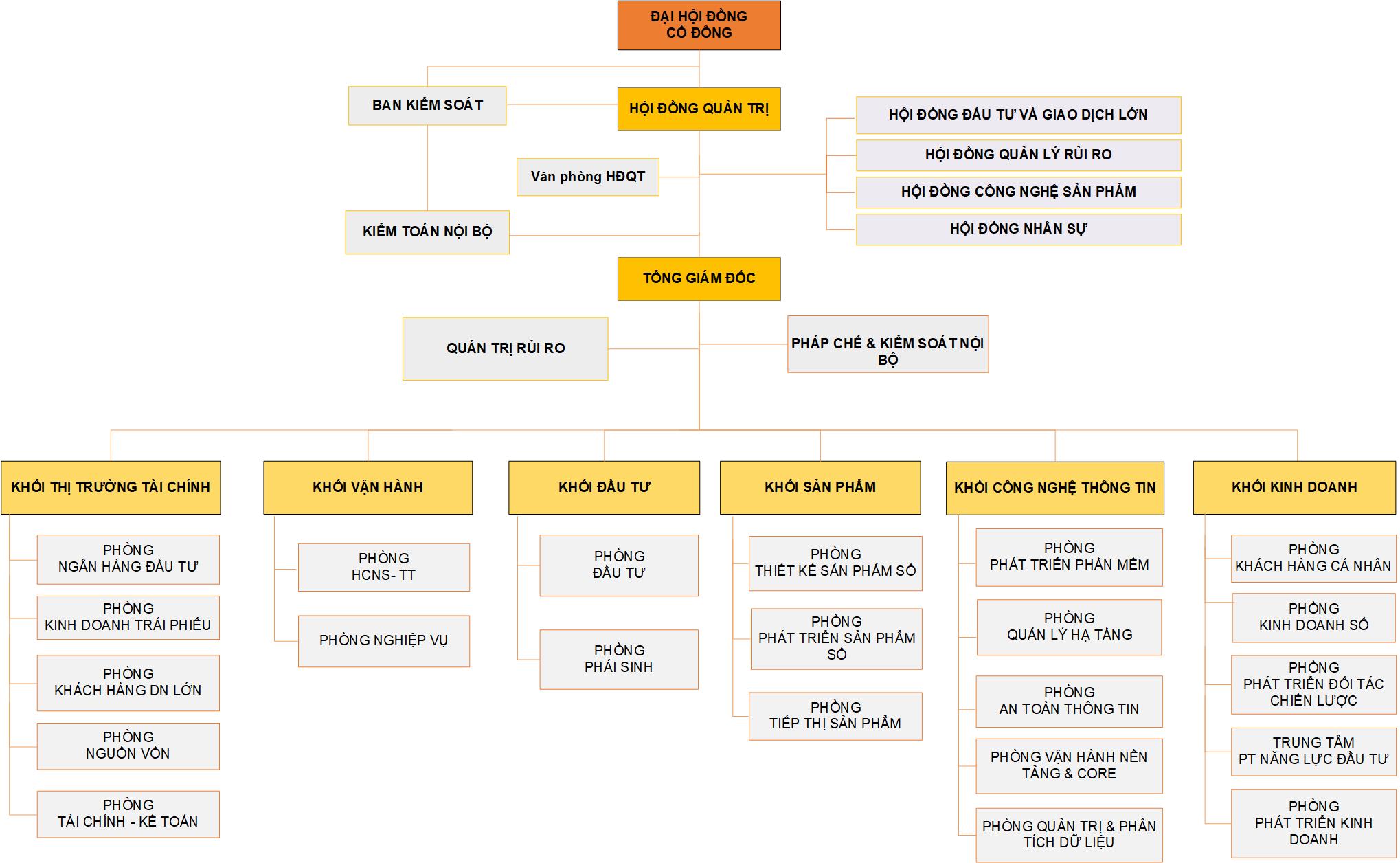 ĐẠI HỘI ĐỒNG CỔ ĐÔNG

BAN KIỂM SOÁT

HỘI ĐỒNG QUẢN TRỊ

HỘI ĐỒNG ĐẦU TƯ VÀ GIAO DỊCH LỚN

HỘI ĐỒNG QUẢN LÝ RỦI RO

HỘI ĐỒNG CÔNG NGHỆ SẢN PHẨM

HỘI ĐỒNG NHÂN SỰ

Văn phòng HĐQT

KIỂM TOÁN NỘI BỘ

TỔNG GIÁM ĐỐC

QUẢN TRỊ RỦI RO

PHÁP CHẾ & KIỂM SOÁT NỘI BỘ

KHỐI THỊ TRƯỜNG TÀI CHÍNH

PHÒNG NGÂN HÀNG ĐẦU TƯ

PHÒNG KINH DOANH TRÁI PHIẾU

PHÒNG KHÁCH HÀNG DN LỚN

PHÒNG NGUỒN VỐN

PHÒNG TÀI CHÍNH - KẾ TOÁN

KHỐI VẬN HÀNH

PHÒNG HCNS- TT

PHÒNG NGHIỆP VỤ

KHỐI ĐẦU TƯ

PHÒNG ĐẦU TƯ

PHÒNG PHÁI SINH

KHỐI SẢN PHẨM

PHÒNG THIẾT KẾ SẢN PHẨM SỐ

PHÒNG PHÁT TRIỂN SẢN PHẨM SỐ

PHÒNG TIẾP THỊ SẢN PHẨM

KHỐI CÔNG NGHỆ THÔNG TIN

PHÒNG PHÁT TRIỂN PHẦN MỀM

PHÒNG QUẢN LÝ HẠ TẦNG

PHÒNG AN TOÀN THÔNG TIN

PHÒNG VẬN HÀNH NỀN TẢNG & CORE

PHÒNG QUẢN TRỊ & PHÂN TÍCH DỮ LIỆU

KHỐI KINH DOANH

PHÒNG KHÁCH HÀNG CÁ NHÂN

PHÒNG KINH DOANH SỐ

PHÒNG PHÁT TRIỂN ĐỐI TÁC CHIẾN LƯỢC

TRUNG TÂM PT NĂNG LỰC ĐẦU TƯ

PHÒNG PHÁT TRIỂN KINH DOANH